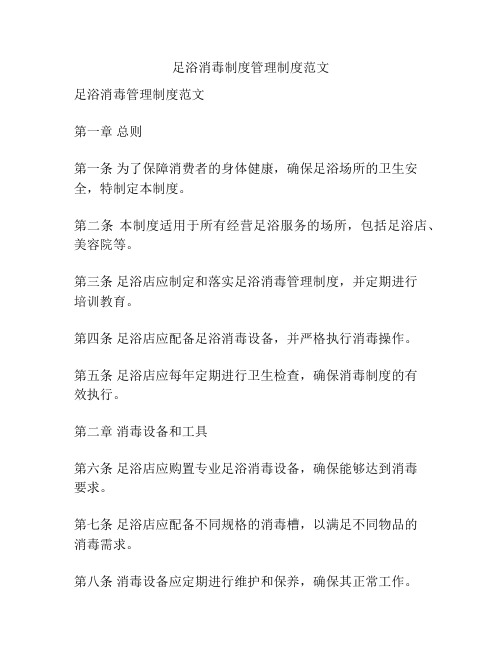 足浴消毒制度管理制度范文

足浴消毒管理制度范文

第一章 总则

第一条 为了保障消费者的身体健康，确保足浴场所的卫生安全，特制定本制度。

第二条 本制度适用于所有经营足浴服务的场所，包括足浴店、美容院等。

第三条 足浴店应制定和落实足浴消毒管理制度，并定期进行培训教育。

第四条 足浴店应配备足浴消毒设备，并严格执行消毒操作。

第五条 足浴店应每年定期进行卫生检查，确保消毒制度的有效执行。

第二章 消毒设备和工具

第六条 足浴店应购置专业足浴消毒设备，确保能够达到消毒要求。

第七条 足浴店应配备不同规格的消毒槽，以满足不同物品的消毒需求。

第八条 消毒设备应定期进行维护和保养，确保其正常工作。